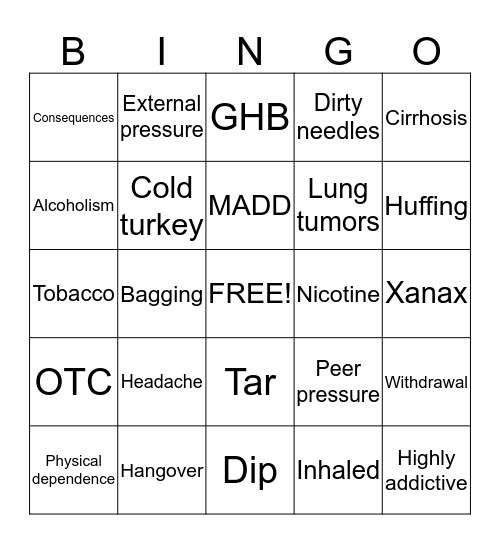 | B | I | N | G | O |
|---|---|---|---|---|
| Consequences | External pressure | GHB | Dirty needles | Cirrhosis |
| Alcoholism | Cold turkey | MADD | Lung tumors | Huffing |
| Tobacco | Bagging | FREE! | Nicotine | Xanax |
| OTC | Headache | Tar | Peer pressure | Withdrawal |
| Physical dependence | Hangover | Dip | Inhaled | Highly addictive |